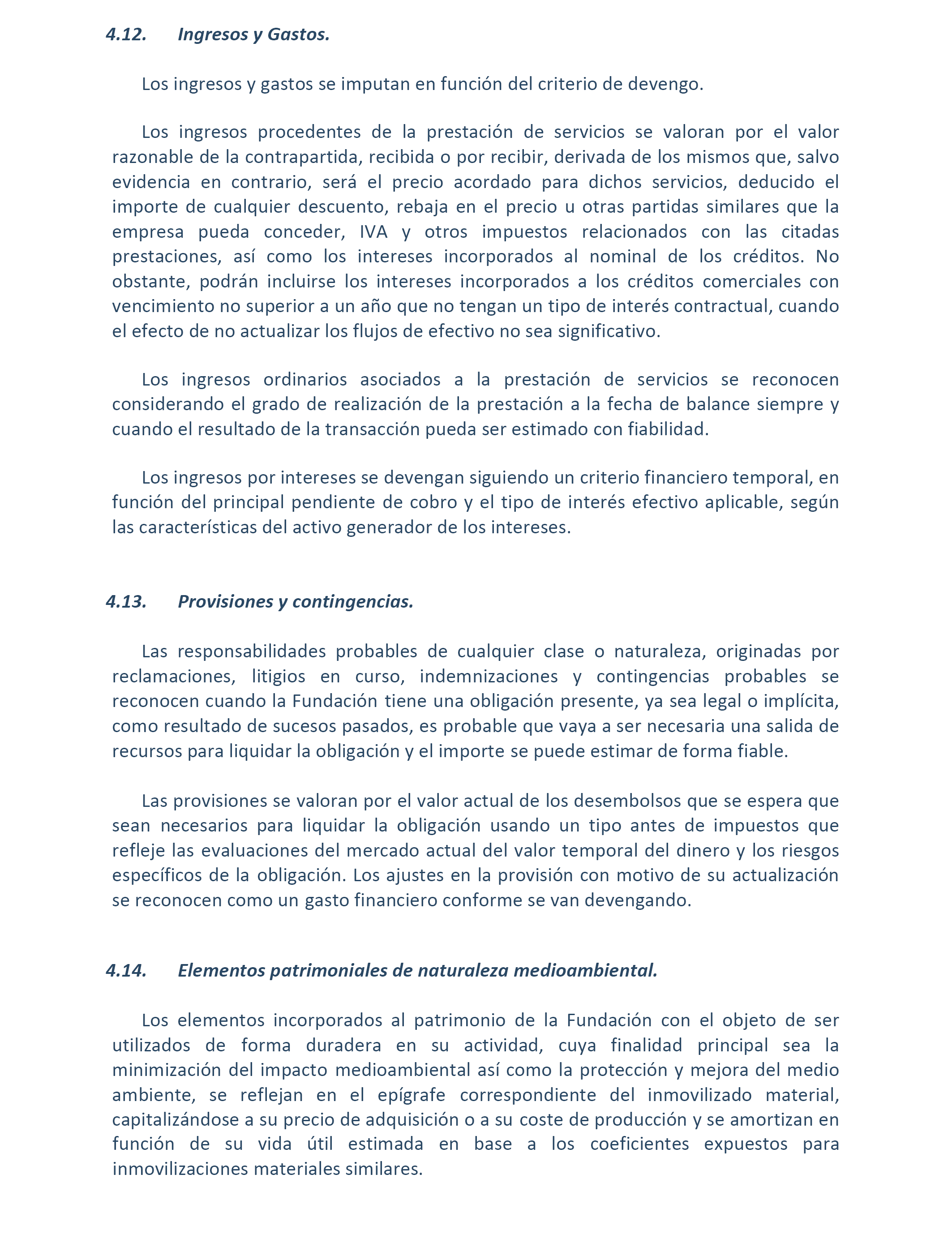 4.12. Ingresos y Gastos.

Los ingresos y gastos se imputan en función del criterio de devengo.

Los ingresos procedentes de la prestación de servicios se valoran por el valor razonable de la contrapartida, recibida o por recibir, derivada de los mismos que, salvo evidencia en contrario, será el precio acordado para dichos servicios, deducido el importe de cualquier descuento, rebaja en el precio u otras partidas similares que la empresa pueda conceder, IVA y otros impuestos relacionados con las citadas prestaciones, así como los intereses incorporados al nominal de los créditos. No obstante, podrán incluirse los intereses incorporados a los créditos comerciales con vencimiento no superior a un año que no tengan un tipo de interés contractual, cuando el efecto de no actualizar los flujos de efectivo no sea significativo.

Los ingresos ordinarios asociados a la prestación de servicios se reconocen considerando el grado de realización de la prestación a la fecha de balance siempre y cuando el resultado de la transacción pueda ser estimado con fiabilidad.

Los ingresos por intereses se devengan siguiendo un criterio financiero temporal, en función del principal pendiente de cobro y el tipo de interés efectivo aplicable, según las características del activo generador de los intereses.

4.13. Provisiones y contingencias.

Las responsabilidades probables de cualquier clase o naturaleza, originadas por reclamaciones, litigios en curso, indemnizaciones y contingencias probables se reconocen cuando la Fundación tiene una obligación presente, ya sea legal o implícita, como resultado de sucesos pasados, es probable que vaya a ser necesaria una salida de recursos para liquidar la obligación y el importe se puede estimar de forma fiable.

Las provisiones se valoran por el valor actual de los desembolsos que se espera que sean necesarios para liquidar la obligación usando un tipo antes de impuestos que refleje las evaluaciones del mercado actual del valor temporal del dinero y los riesgos específicos de la obligación. Los ajustes en la provisión con motivo de su actualización se reconocen como un gasto financiero conforme se van devengando.

4.14. Elementos patrimoniales de naturaleza medioambiental.

Los elementos incorporados al patrimonio de la Fundación con el objeto de ser utilizados de forma duradera en su actividad, cuya finalidad principal sea la minimización del impacto medioambiental así como la protección y mejora del medio ambiente, se reflejan en el epígrafe correspondiente del inmovilizado material, capitalizándose a su precio de adquisición o a su coste de producción y se amortizan en función de su vida útil estimada en base a los coeficientes expuestos para inmovilizaciones materiales similares.